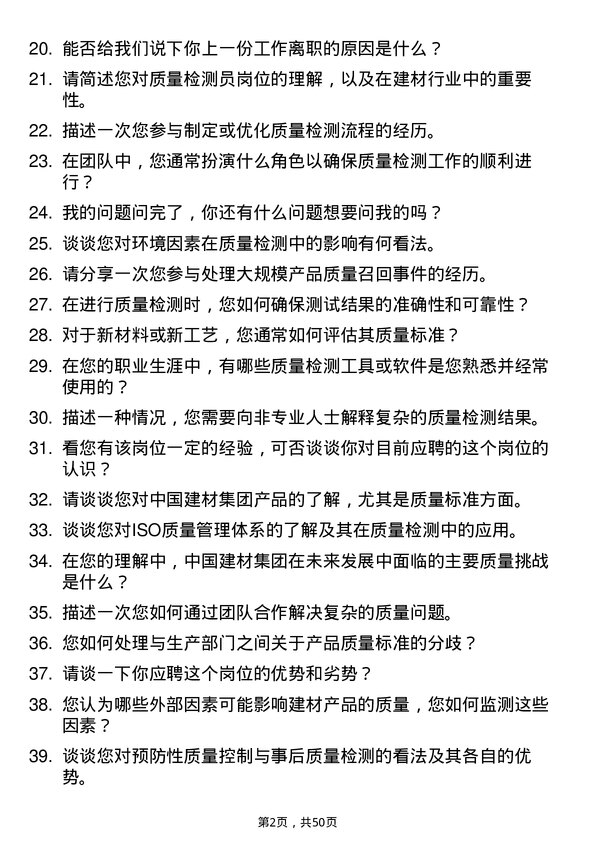 20. 能否给我们说下你上一份工作离职的原因是什么？

21. 请简述您对质量检测员岗位的理解，以及在建材行业中的重要性。

22. 描述一次您参与制定或优化质量检测流程的经历。

23. 在团队中，您通常扮演什么角色以确保质量检测工作的顺利进行？

24. 我的问题问完了，你还有什么问题想要问我的吗？

25. 谈谈您对环境因素在质量检测中的影响有何看法。

26. 请分享一次您参与处理大规模产品质量召回事件的经历。

27. 在进行质量检测时，您如何确保测试结果的准确性和可靠性？

28. 对于新材料或新工艺，您通常如何评估其质量标准？

29. 在您的职业生涯中，有哪些质量检测工具或软件是您熟悉并经常使用的？

30. 描述一种情况，您需要向非专业人士解释复杂的质量检测结果。

31. 看您有该岗位一定的经验，可否谈谈你对目前应聘的这个岗位的认识？

32. 请谈谈您对中国建材集团产品的了解，尤其是质量标准方面。

33. 谈谈您对ISO质量管理体系的了解及其在质量检测中的应用。

34. 在您的理解中，中国建材集团在未来发展中面临的主要质量挑战是什么？

35. 描述一次您如何通过团队合作解决复杂的质量问题。

36. 您如何处理与生产部门之间关于产品质量标准的分歧？

37. 请谈一下你应聘这个岗位的优势和劣势？

38. 您认为哪些外部因素可能影响建材产品的质量，您如何监测这些因素？

39. 谈谈您对预防性质量控制与事后质量检测的看法及其各自的优势。

第2页，共50页